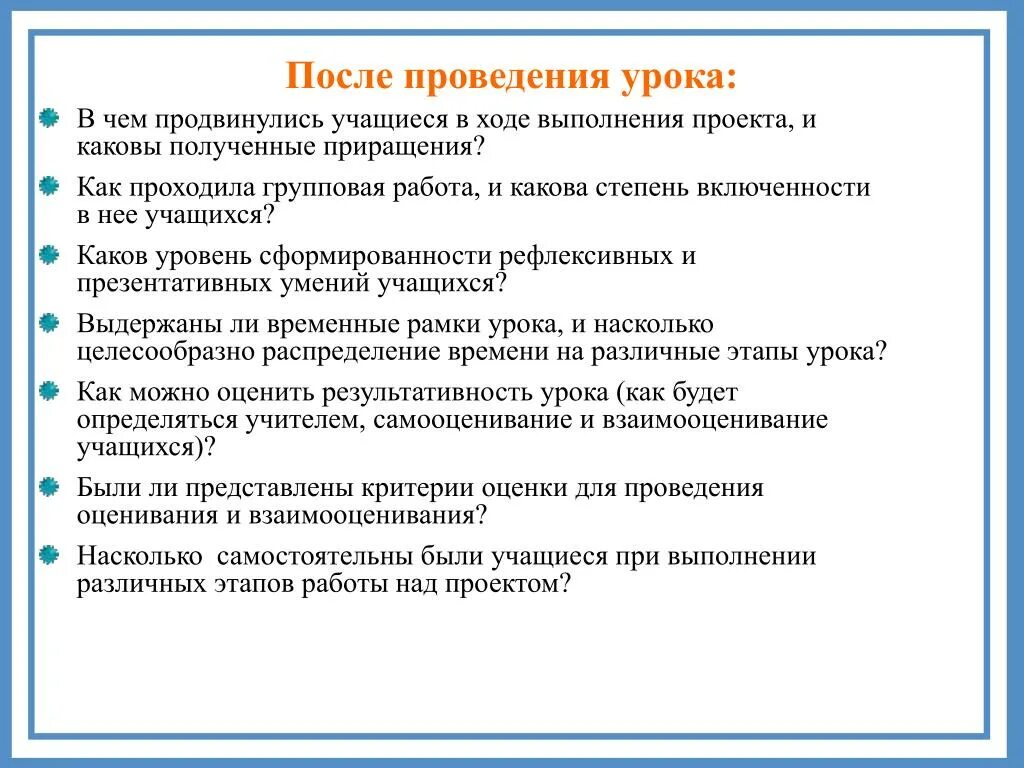 После проведения урока:

В чем продвинулись учащиеся в ходе выполнения проекта, и каковы полученные приращения?

Как проходила групповая работа, и какова степень включенности в нее учащихся?

Каков уровень сформированности рефлексивных и презентативных умений учащихся?

Выдержаны ли временные рамки урока, и насколько целесообразно распределение времени на различные этапы урока?

Как можно оценить результативность урока (как будет определяться учителем, самооценивание и взаимооценивание учащихся)?

Были ли представлены критерии оценки для проведения оценивания и взаимооценивания?

Насколько самостоятельны были учащиеся при выполнении различных этапов работы над проектом?